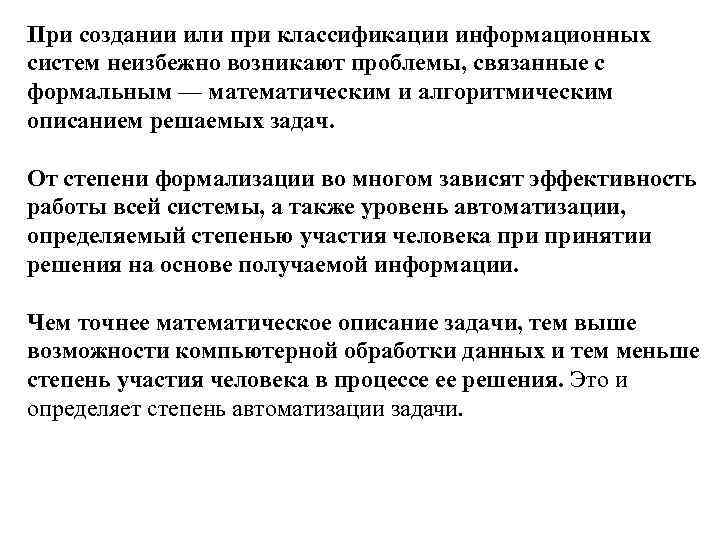 При создании или при классификации информационных систем неизбежно возникают проблемы, связанные с формальным — математическим и алгоритмическим описанием решаемых задач.

От степени формализации во многом зависят эффективность работы всей системы, а также уровень автоматизации, определяемый степенью участия человека при принятии решения на основе получаемой информации.

Чем точнее математическое описание задачи, тем выше возможности компьютерной обработки данных и тем меньше степень участия человека в процессе ее решения. Это и определяет степень автоматизации задачи.